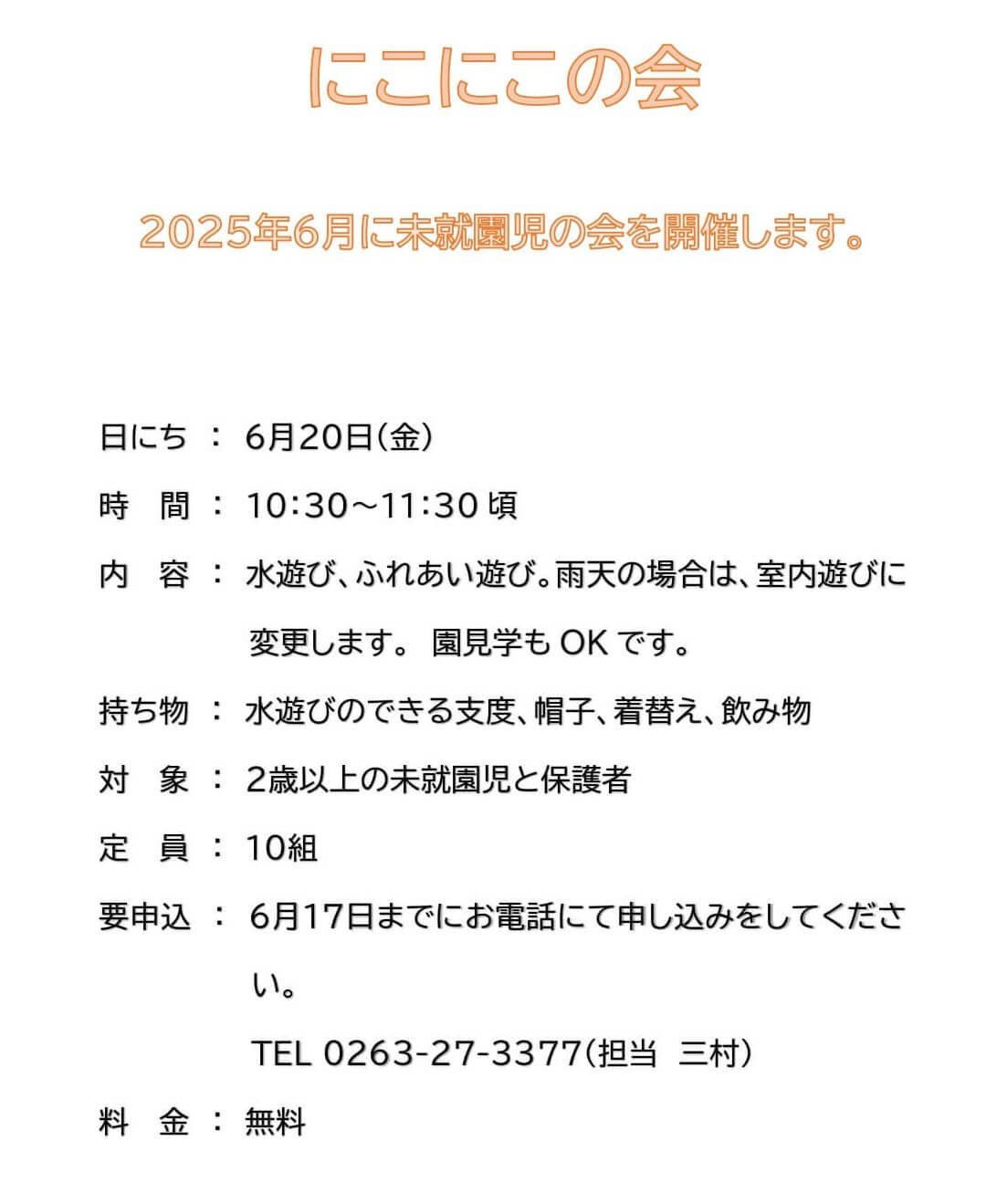 にこにこの会

2025年6月に未就園児の会を開催します。

日にち ： 6月20日（金）

時　間 ： 10:30～11:30 頃

内　容 ： 水遊び、ふれあい遊び。雨天の場合は、室内遊びに変更します。 園見学も OK です。

持ち物 ： 水遊びのできる支度、帽子、着替え、飲み物

対　象 ： 2歳以上の未就園児と保護者

定　員 ： 10組

要申込 ： 6月17日までにお電話にて申し込みをしてください。

TEL 0263-27-3377（担当　三村）

料　金 ： 無料